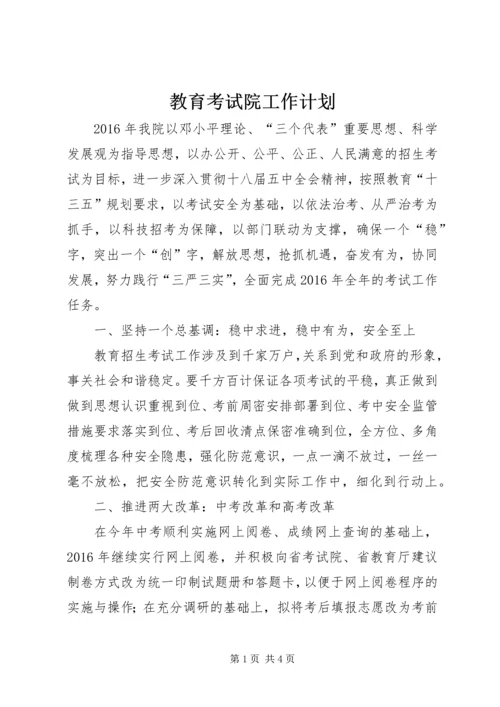 教育考试院工作计划

2016年我院以邓小平理论、“三个代表”重要思想、科学发展观为指导思想，以办公开、公平、公正、人民满意的招生考试为目标，进一步深入贯彻十八届五中全会精神，按照教育“十三五”规划要求，以考试安全为基础，以依法治考、从严治考为抓手，以科技招考为保障，以部门联动为支撑，确保一个“稳”字，突出一个“创”字，解放思想，抢抓机遇，奋发有为，协同发展，努力践行“三严三实”，全面完成2016年全年的考试工作任务。

一、坚持一个总基调：稳中求进，稳中有为，安全至上

教育招生考试工作涉及到千家万户，关系到党和政府的形象，事关社会和谐稳定。要千方百计保证各项考试的平稳，真正做到做到思想认识重视到位、考前周密安排部署到位、考中安全监管措施要求落实到位、考后回收清点保密准确到位，全方位、多角度梳理各种安全隐患，强化防范意识，一点一滴不放过，一丝一毫不放松，把安全防范意识转化到实际工作中，细化到行动上。

二、推进两大改革：中考改革和高考改革

在今年中考顺利实施网上阅卷、成绩网上查询的基础上，2016年继续实行网上阅卷，并积极向省考试院、省教育厅建议制卷方式改为统一印制试题册和答题卡，以便于网上阅卷程序的实施与操作；在充分调研的基础上，拟将考后填报志愿改为考前

第1页 共4页